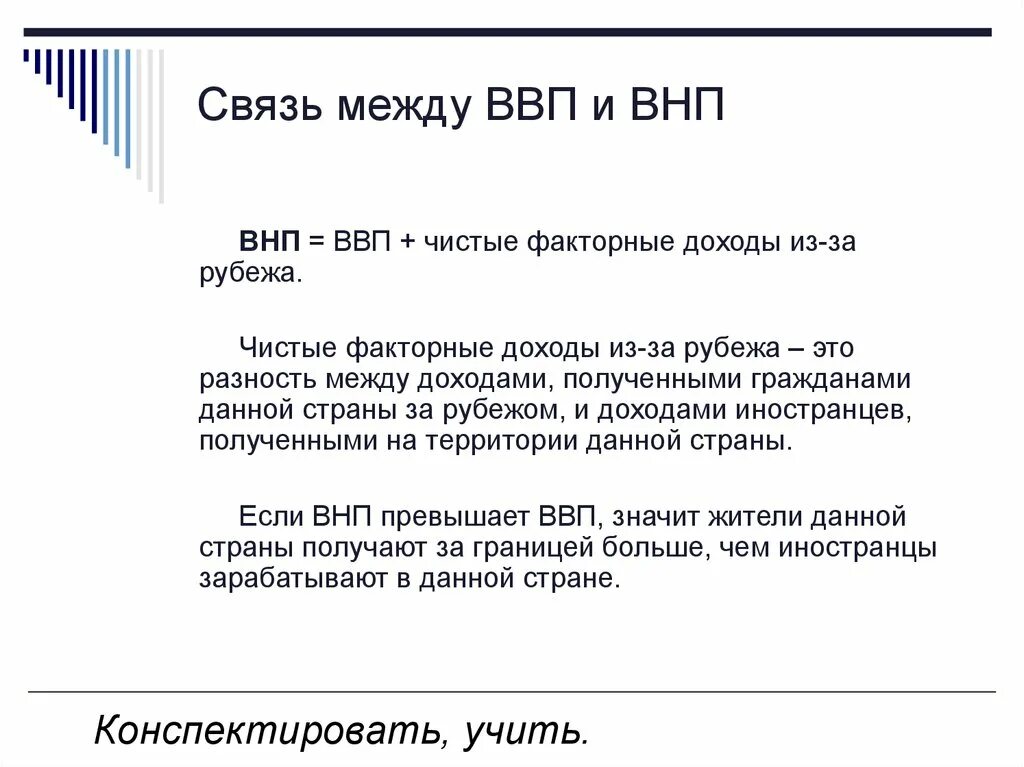 Связь между ВВП и ВНП

ВНП = ВВП + чистые факторные доходы из-за рубежа.

Чистые факторные доходы из-за рубежа – это разность между доходами, полученными гражданами данной страны за рубежом, и доходами иностранцев, полученными на территории данной страны.

Если ВНП превышает ВВП, значит жители данной страны получают за границей больше, чем иностранцы зарабатывают в данной стране.

Конспектировать, учить.